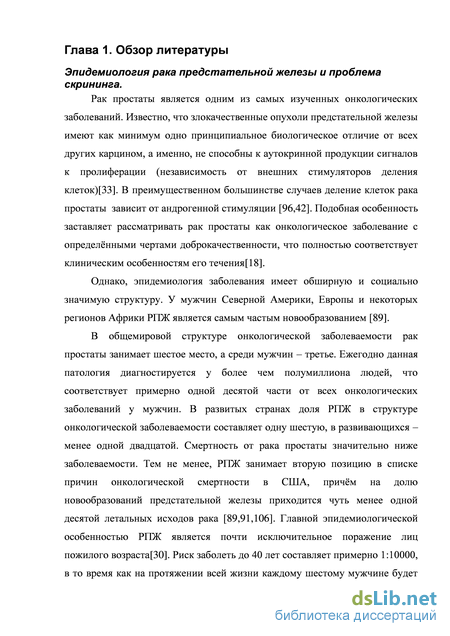 Глава 1. Обзор литературы

Эпидемиология рака предстательной железы и проблема скрининга.

Рак простаты является одним из самых изученных онкологических заболеваний. Известно, что злокачественные опухоли предстательной железы имеют как минимум одно принципиальное биологическое отличие от всех других карцином, а именно, не способны к аутокринной продукции сигналов к пролиферации (независимость от внешних стимуляторов деления клеток)[33]. В преимущественном большинстве случаев деление клеток рака простаты зависит от андрогенной стимуляции [96,42]. Подобная особенность заставляет рассматривать рак простаты как онкологическое заболевание с определёнными чертами доброкачественности, что полностью соответствует клиническим особенностям его течения[18].

Однако, эпидемиология заболевания имеет обширную и социально значимую структуру. У мужчин Северной Америки, Европы и некоторых регионов Африки РПЖ является самым частым новообразованием [89].

В общемировой структуре онкологической заболеваемости рак простаты занимает шестое место, а среди мужчин – третье. Ежегодно данная патология диагностируется у более чем полумиллиона людей, что соответствует примерно одной десятой части от всех онкологических заболеваний у мужчин. В развитых странах доля РПЖ в структуре онкологической заболеваемости составляет одну шестую, в развивающихся – менее одной двадцатой. Смертность от рака простаты значительно ниже заболеваемости. Тем не менее, РПЖ занимает вторую позицию в списке причин онкологической смертности в США, причём на долю новообразований предстательной железы приходится чуть менее одной десятой летальных исходов рака [89,91,106]. Главной эпидемиологической особенностью РПЖ является почти исключительное поражение лиц пожилого возраста[30]. Риск заболеть до 40 лет составляет примерно 1:10000, в то время как на протяжении всей жизни каждому шестому мужчине будет

dsLib.net
библиотека диссертаций